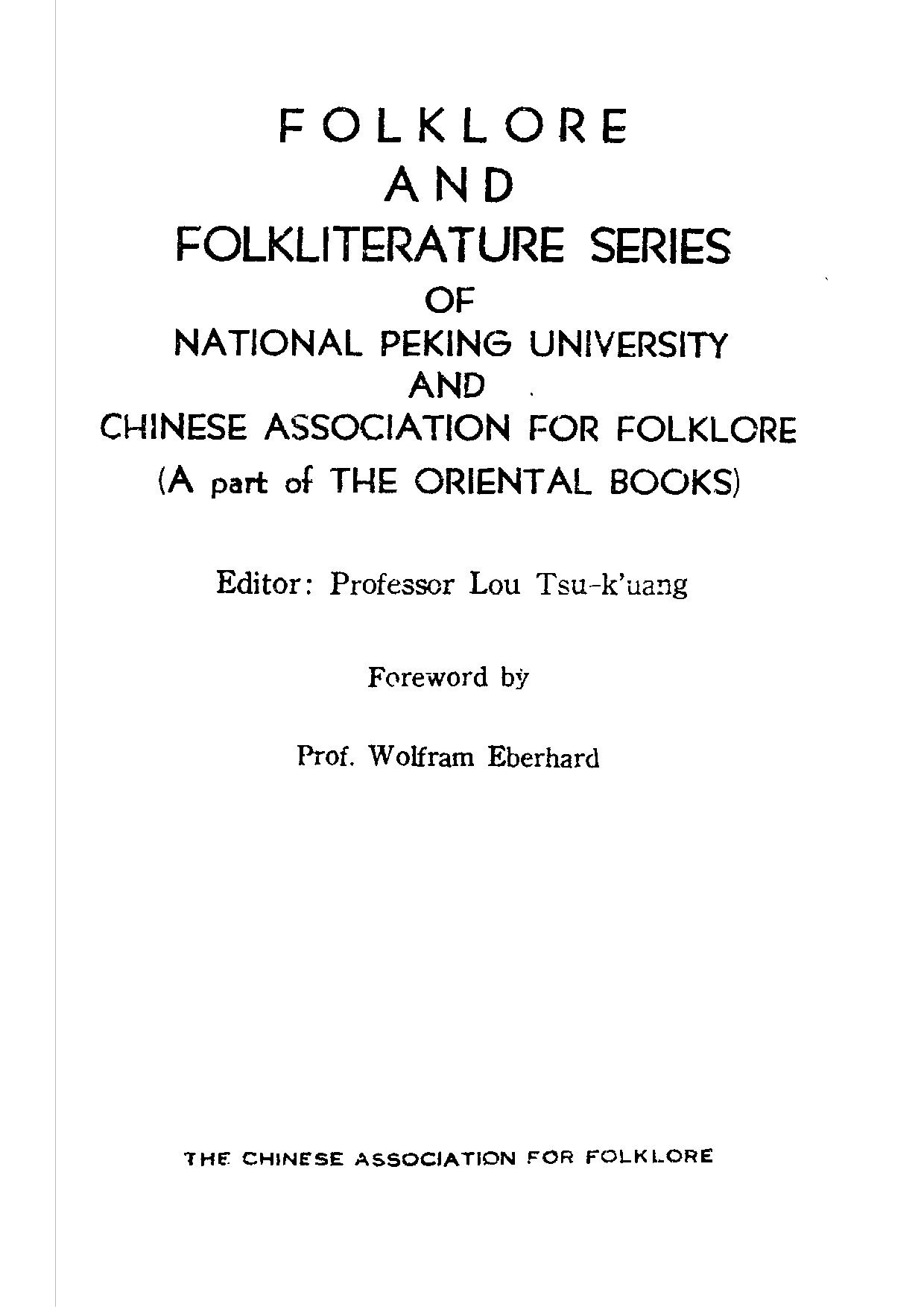 FOLKLORE
AND
FOLKLITERATURE SERIES
OF
NATIONAL PEKING UNIVERSITY
AND
CHINESE ASSOCIATION FOR FOLKLORE
(A part of THE ORIENTAL BOOKS)

Editor: Professor Lou Tsu-k'uang

Foreword by

Prof. Wolfram Eberhard

THE CHINESE ASSOCIATION FOR FOLKLORE